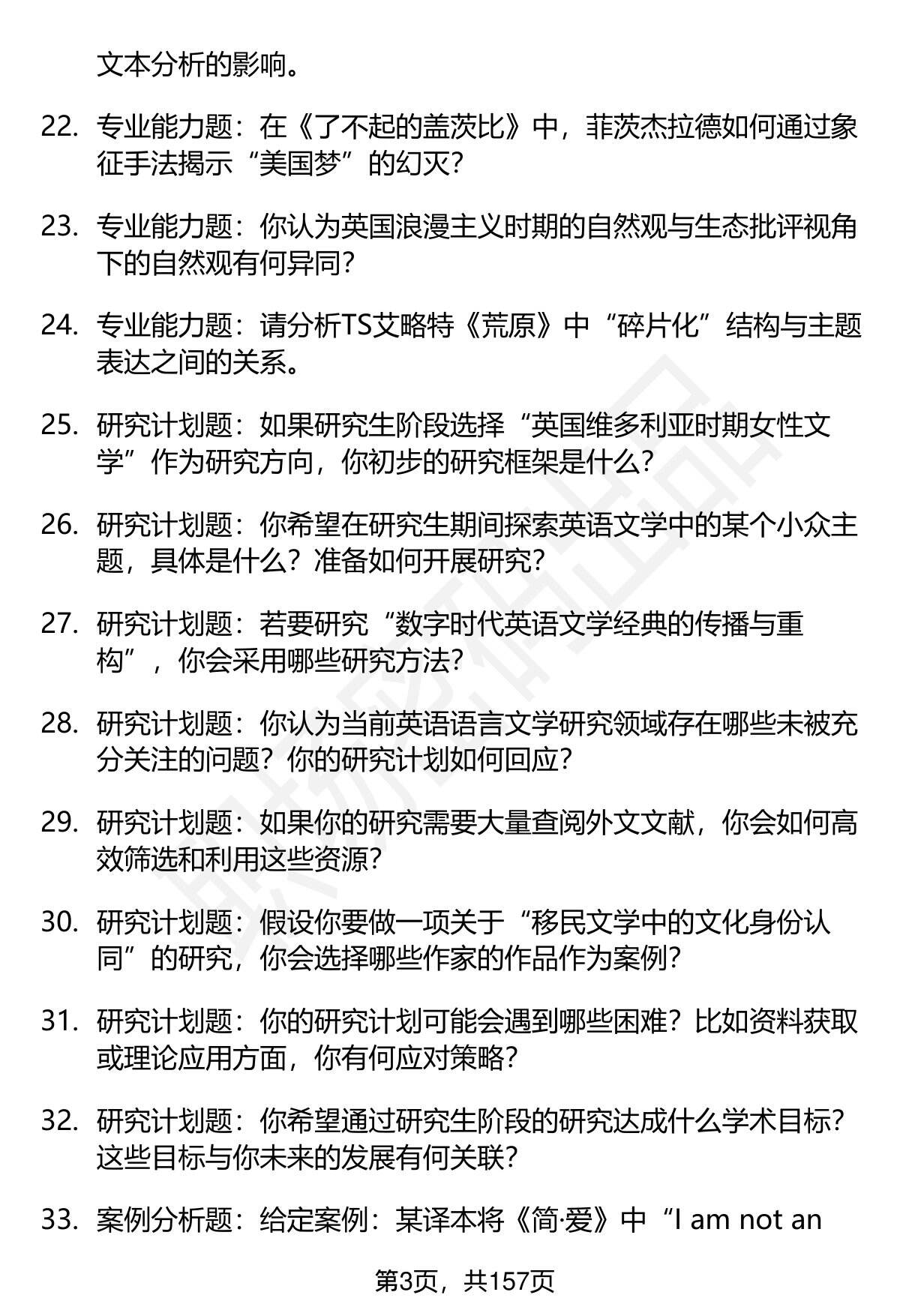 文本分析的影响。

22. 专业能力题：在《了不起的盖茨比》中，菲茨杰拉德如何通过象征手法揭示“美国梦”的幻灭？

23. 专业能力题：你认为英国浪漫主义时期的自然观与生态批评视角下的自然观有何异同？

24. 专业能力题：请分析TS艾略特《荒原》中“碎片化”结构与主题表达之间的关系。

25. 研究计划题：如果研究生阶段选择“英国维多利亚时期女性文学”作为研究方向，你初步的研究框架是什么？

26. 研究计划题：你希望在研究生期间探索英语文学中的某个小众主题，具体是什么？准备如何开展研究？

27. 研究计划题：若要研究“数字时代英语文学经典的传播与重构”，你会采用哪些研究方法？

28. 研究计划题：你认为当前英语语言文学研究领域存在哪些未被充分关注的问题？你的研究计划如何回应？

29. 研究计划题：如果你的研究需要大量查阅外文文献，你会如何高效筛选和利用这些资源？

30. 研究计划题：假设你要做一项关于“移民文学中的文化身份认同”的研究，你会选择哪些作家的作品作为案例？

31. 研究计划题：你的研究计划可能会遇到哪些困难？比如资料获取或理论应用方面，你有何应对策略？

32. 研究计划题：你希望通过研究生阶段的研究达成什么学术目标？这些目标与你未来的发展有何关联？

33. 案例分析题：给定案例：某译本将《简·爱》中“I am not an

第3页，共157页